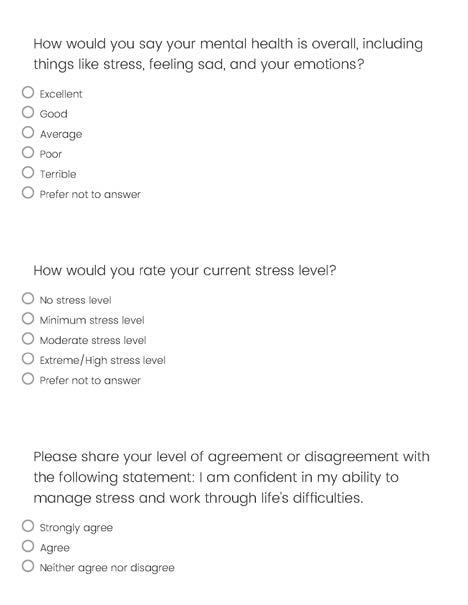 How would you say your mental health is overall, including things like stress, feeling sad, and your emotions?

Excellent
Good
Average
Poor
Terrible
Prefer not to answer

How would you rate your current stress level?

No stress level
Minimum stress level
Moderate stress level
Extreme/High stress level
Prefer not to answer

Please share your level of agreement or disagreement with the following statement: I am confident in my ability to manage stress and work through life's difficulties.

Strongly agree
Agree
Neither agree nor disagree